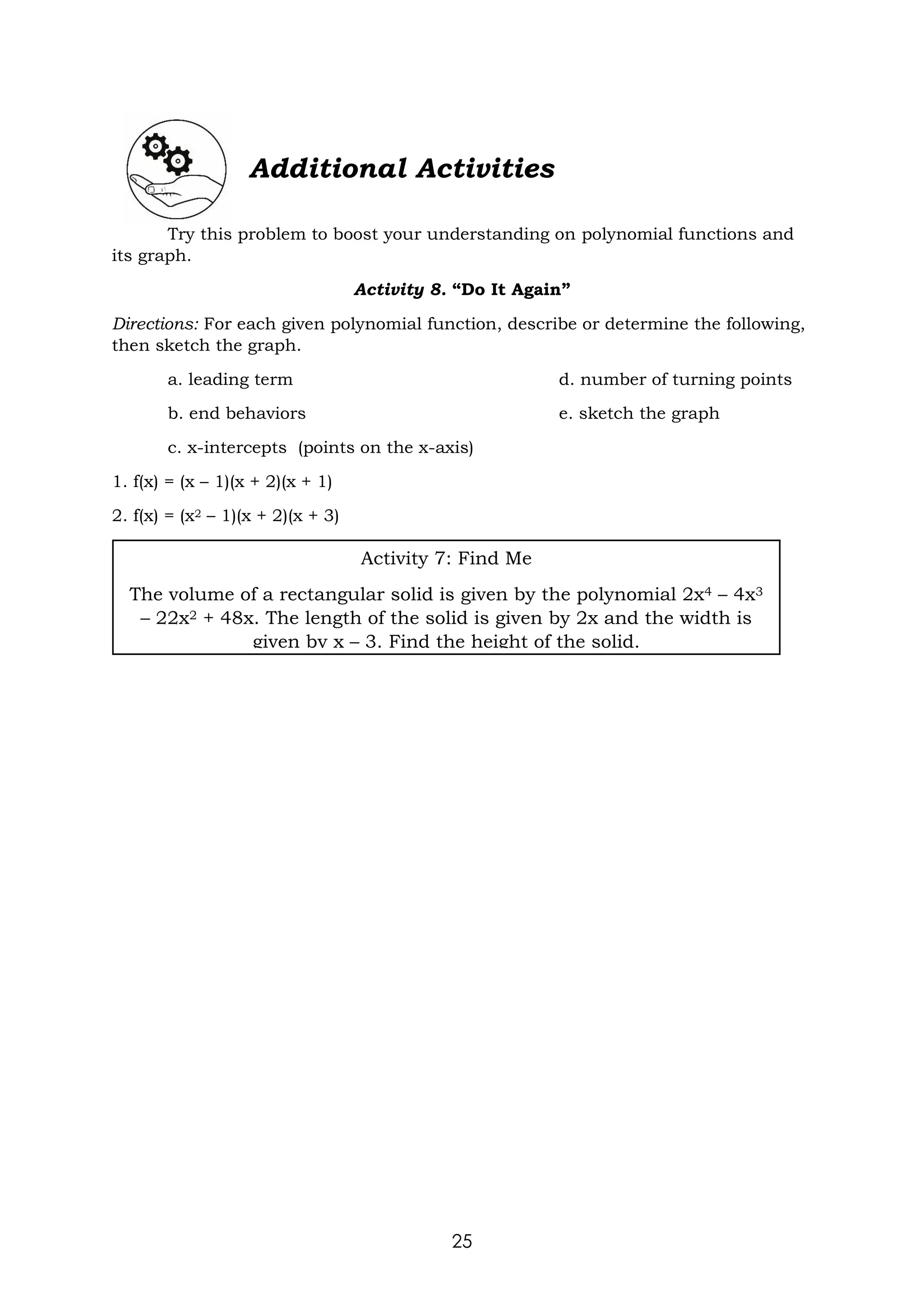 Additional Activities

Try this problem to boost your understanding on polynomial functions and its graph.

Activity 8. "Do It Again"

Directions: For each given polynomial function, describe or determine the following, then sketch the graph.

a. leading term

b. end behaviors

c. x-intercepts (points on the x-axis)

d. number of turning points

e. sketch the graph

1. $f(x) = (x - 1)(x + 2)(x + 1)$

2. $f(x) = (x^2 - 1)(x + 2)(x + 3)$

Activity 7: Find Me

The volume of a rectangular solid is given by the polynomial $2x^4 - 4x^3 - 22x^2 + 48x$. The length of the solid is given by $2x$ and the width is given by $x - 3$. Find the height of the solid.

25